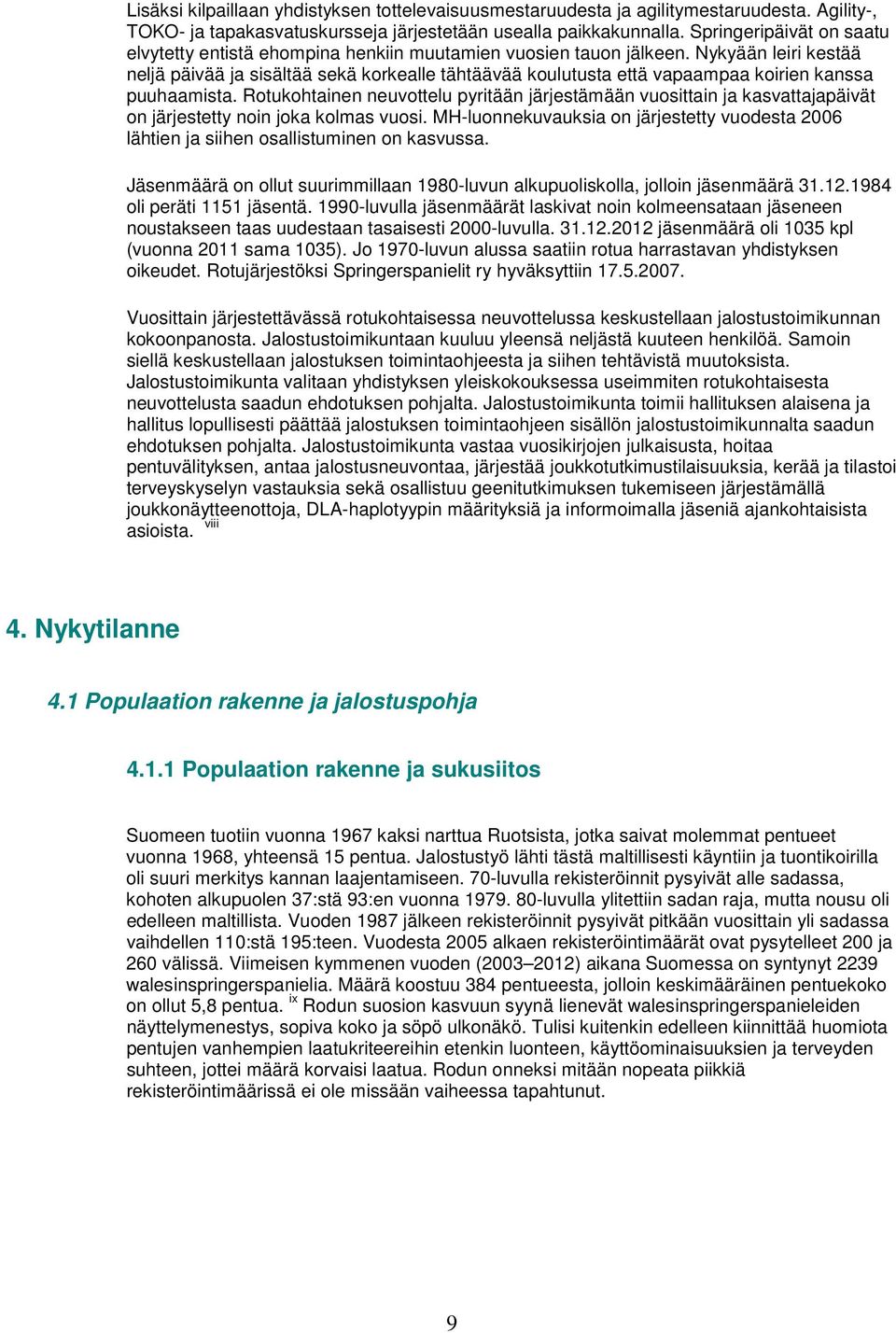 Lisäksi kilpaillaan yhdistyksen tottelevaisuusmestaruudesta ja agilitymestaruudesta. Agility-, TOKO- ja tapakasvatuskursseja järjestetään usealla paikkakunnalla. Springeripäivät on saatu elvytetty entistä ehompina henkiin muutamien vuosien tauon jälkeen. Nykyään leiri kestää neljä päivää ja sisältää sekä korkealle tähtäävää koulutusta että vapaampaa koirien kanssa puuhaamista. Rotukohtainen neuvottelu pyritään järjestämään vuosittain ja kasvattajapäivät on järjestetty noin joka kolmas vuosi. MH-luonnekuvauksia on järjestetty vuodesta 2006 lähtien ja siihen osallistuminen on kasvussa.

Jäsenmäärä on ollut suurimmillaan 1980-luvun alkupuoliskolla, jolloin jäsenmäärä 31.12.1984 oli peräti 1151 jäsentä. 1990-luvulla jäsenmäärät laskivat noin kolmeensataan jäseneen noustakseen taas uudestaan tasaisesti 2000-luvulla. 31.12.2012 jäsenmäärä oli 1035 kpl (vuonna 2011 sama 1035). Jo 1970-luvun alussa saatiin rotua harrastavan yhdistyksen oikeudet. Rotujärjestöksi Springerspanielit ry hyväksyttiin 17.5.2007.

Vuosittain järjestettävässä rotukohtaisessa neuvottelussa keskustellaan jalostustoimikunnan kokoonpanosta. Jalostustoimikuntaan kuuluu yleensä neljästä kuuteen henkilöä. Samoin siellä keskustellaan jalostuksen toimintaohjeesta ja siihen tehtävistä muutoksista. Jalostustoimikunta valitaan yhdistyksen yleiskokouksessa useimmiten rotukohtaisesta neuvottelusta saadun ehdotuksen pohjalta. Jalostustoimikunta toimii hallituksen alaisena ja hallitus lopullisesti päättää jalostuksen toimintaohjeen sisällön jalostustoimikunnalta saadun ehdotuksen pohjalta. Jalostustoimikunta vastaa vuosikirjojen julkaisusta, hoitaa pentuvälityksen, antaa jalostusneuvontaa, järjestää joukkotutkimustilaisuuksia, kerää ja tilastoi terveyskyselyn vastauksia sekä osallistuu geenitutkimuksen tukemiseen järjestämällä joukkonäytteenottoja, DLA-haplotyypin määrityksiä ja informoimalla jäseniä ajankohtaisista asioista. viii

4. Nykytilanne

4.1 Populaation rakenne ja jalostuspohja

4.1.1 Populaation rakenne ja sukusiitos

Suomeen tuotiin vuonna 1967 kaksi narttua Ruotsista, jotka saivat molemmat pentueet vuonna 1968, yhteensä 15 pentua. Jalostustyö lähti tästä maltillisesti käyntiin ja tuontikoirilla oli suuri merkitys kannan laajentamiseen. 70-luvulla rekisteröinnit pysyivät alle sadassa, kohoten alkupuolen 37:stä 93:en vuonna 1979. 80-luvulla ylitettiin sadan raja, mutta nousu oli edelleen maltillista. Vuoden 1987 jälkeen rekisteröinnit pysyivät pitkään vuosittain yli sadassa vaihdellen 110:stä 195:teen. Vuodesta 2005 alkaen rekisteröintimäärät ovat pysytelleet 200 ja 260 välissä. Viimeisen kymmenen vuoden (2003–2012) aikana Suomessa on syntynyt 2239 walesinspringerspanielia. Määrä koostuu 384 pentueesta, jolloin keskimääräinen pentuekoko on ollut 5,8 pentua. ix Rodun suosion kasvuun syynä lienevät walesinspringerspanieleiden näyttelymenestys, sopiva koko ja söpö ulkonäkö. Tulisi kuitenkin edelleen kiinnittää huomiota pentujen vanhempien laatukriteereihin etenkin luonteen, käyttöominaisuuksien ja terveyden suhteen, jottei määrä korvaisi laatua. Rodun onneksi mitään nopeata piikkiä rekisteröintimäärissä ei ole missään vaiheessa tapahtunut.

9